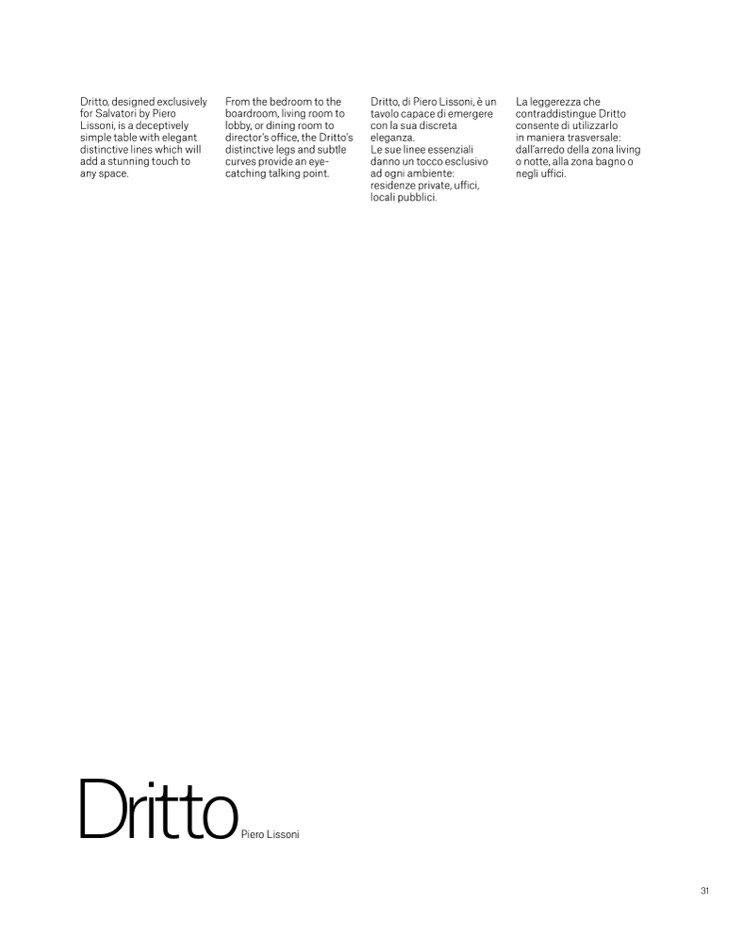 Dritto, designed exclusively for Salvatori by Piero Lissoni, is a deceptively simple table with elegant distinctive lines which will add a stunning touch to any space.

From the bedroom to the boardroom, living room to lobby, or dining room to director's office, the Dritto's distinctive legs and subtle curves provide an eye-catching talking point.

Dritto, di Piero Lissoni, è un tavolo capace di emergere con la sua discreta eleganza.
Le sue linee essenziali danno un tocco esclusivo ad ogni ambiente: residenze private, uffici, locali pubblici.

La leggerezza che contraddistingue Dritto consente di utilizzarlo in maniera trasversale: dall'arredo della zona living o notte, alla zona bagno o negli uffici.

Dritto Piero Lissoni

31